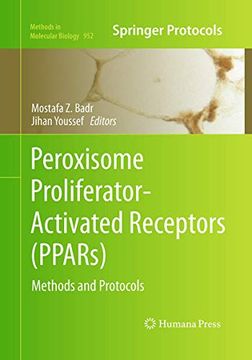 Methods in Molecular Biology 952

Springer Protocols

Mostafa Z. Badr
Jihan Youssef Editors

Peroxisome Proliferator-Activated Receptors (PPARs)

Methods and Protocols

Humana Press